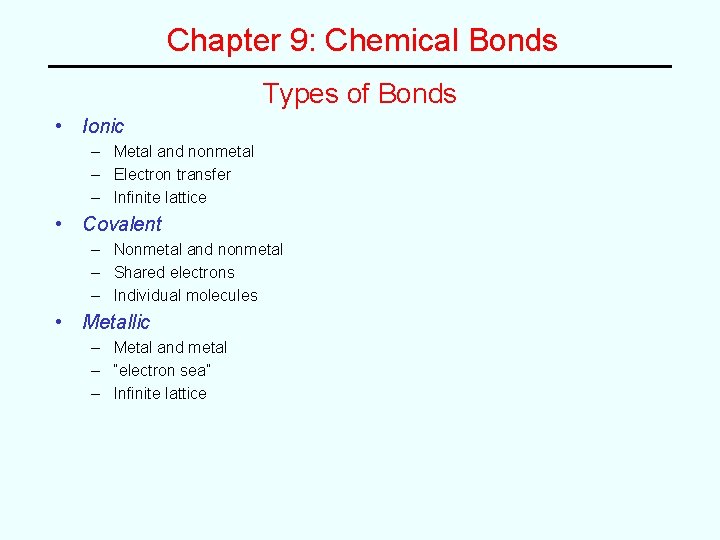 Chapter 9: Chemical Bonds

Types of Bonds

• Ionic
– Metal and nonmetal
– Electron transfer
– Infinite lattice
• Covalent
– Nonmetal and nonmetal
– Shared electrons
– Individual molecules
• Metallic
– Metal and metal
– "electron sea"
– Infinite lattice